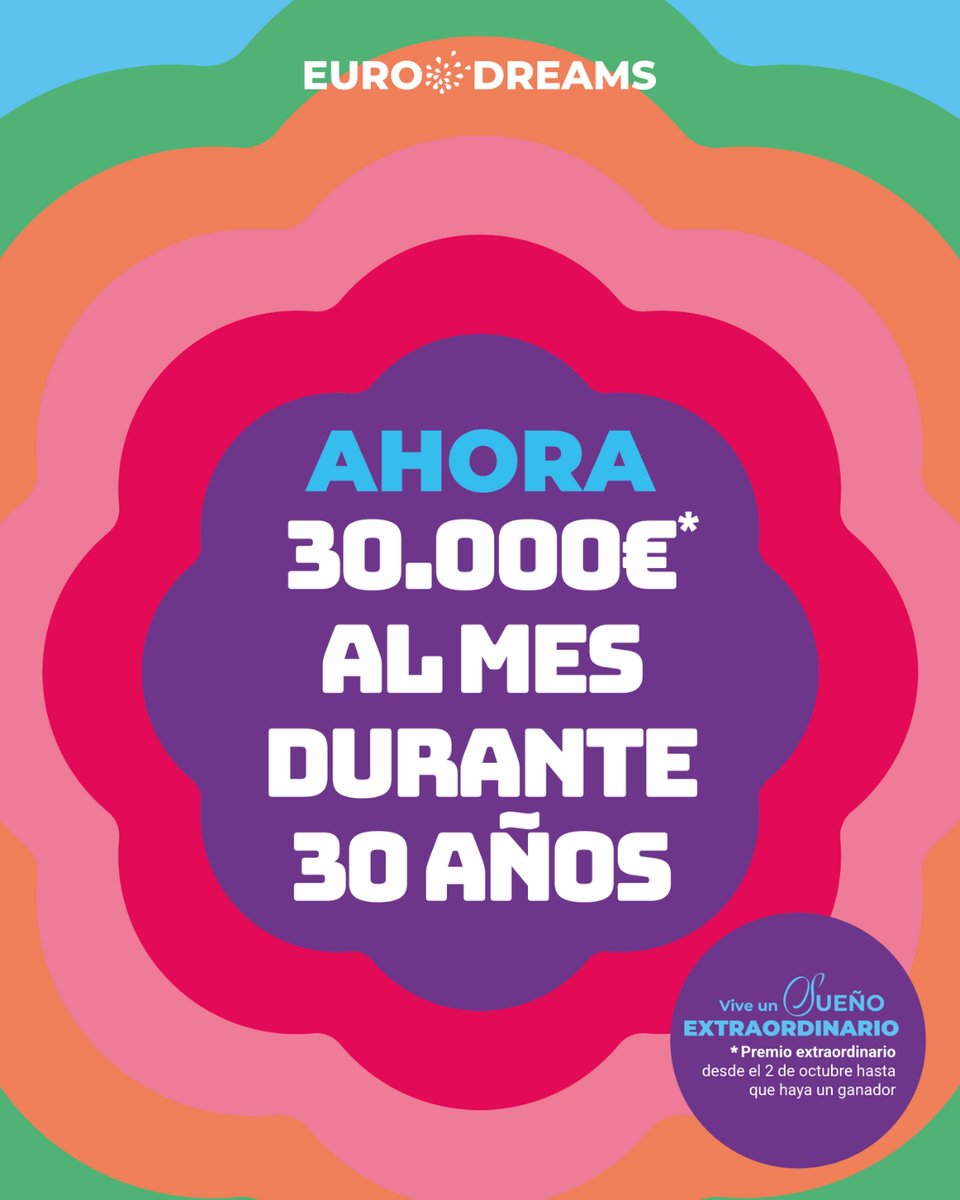 EURO DREAMS

AHORA
30.000€*
AL MES
DURANTE
30 AÑOS

Vive un SUEÑO
EXTRAORDINARIO
* Premio extraordinario desde el 2 de octubre hasta que haya un ganador